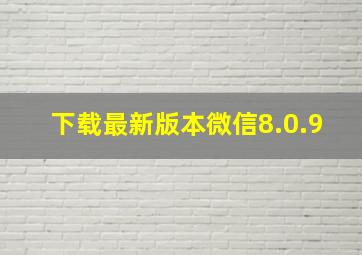 下载最新版本微信8.0.9